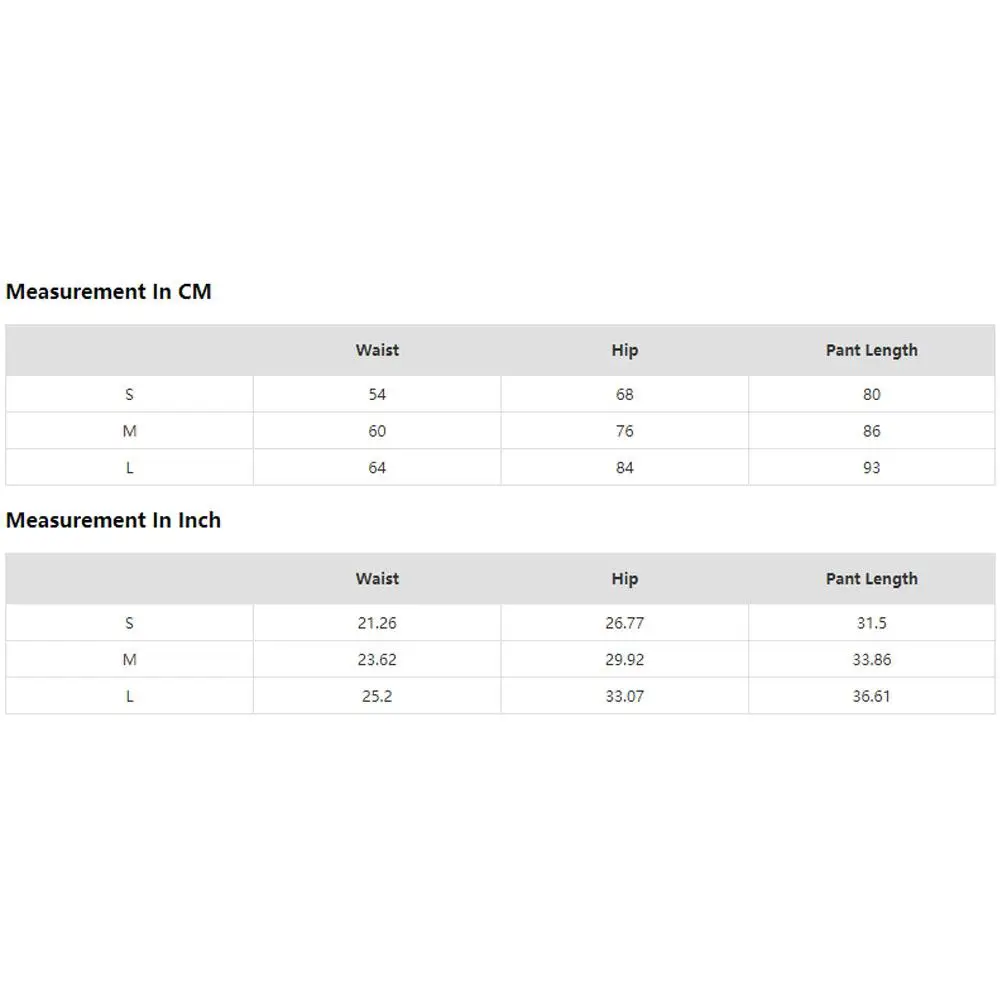 Measurement In CM

| | Waist | Hip | Pant Length |
|---|---|---|---|
| S | 54 | 68 | 80 |
| M | 60 | 76 | 86 |
| L | 64 | 84 | 93 |

Measurement In Inch

| | Waist | Hip | Pant Length |
|---|---|---|---|
| S | 21.26 | 26.77 | 31.5 |
| M | 23.62 | 29.92 | 33.86 |
| L | 25.2 | 33.07 | 36.61 |